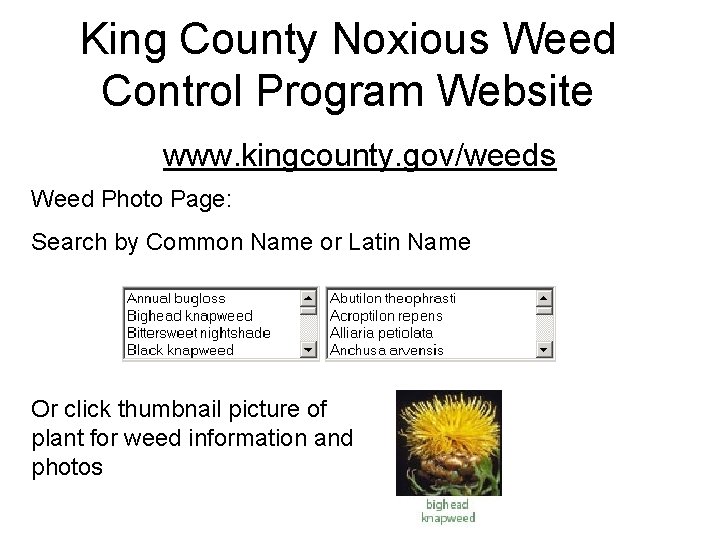 King County Noxious Weed Control Program Website

www.kingcounty.gov/weeds

Weed Photo Page:

Search by Common Name or Latin Name

Annual bugloss
Bighead knapweed
Bittersweet nightshade
Black knapweed

Abutilon theophrasti
Acroptilon repens
Alliaria petiolata
Anchusa arvensis

Or click thumbnail picture of plant for weed information and photos

bighead knapweed